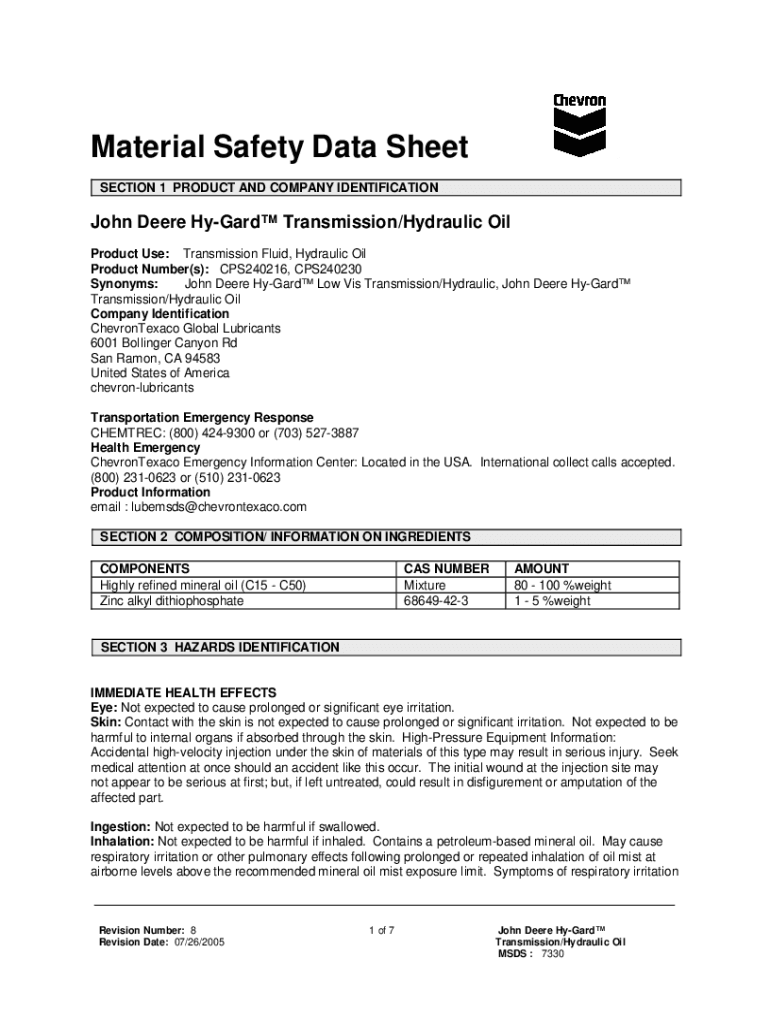 Chevron

Material Safety Data Sheet

SECTION 1 PRODUCT AND COMPANY IDENTIFICATION

John Deere Hy-Gard™ Transmission/Hydraulic Oil

Product Use: Transmission Fluid, Hydraulic Oil
Product Number(s): CPS240216, CPS240230
Synonyms: John Deere Hy-Gard™ Low Vis Transmission/Hydraulic, John Deere Hy-Gard™ Transmission/Hydraulic Oil
Company Identification
ChevronTexaco Global Lubricants
6001 Bollinger Canyon Rd
San Ramon, CA 94583
United States of America
chevron-lubricants

Transportation Emergency Response
CHEMTREC: (800) 424-9300 or (703) 527-3887
Health Emergency
ChevronTexaco Emergency Information Center: Located in the USA. International collect calls accepted. (800) 231-0623 or (510) 231-0623
Product Information
email : lubemsds@chevrontexaco.com

SECTION 2 COMPOSITION/ INFORMATION ON INGREDIENTS

| COMPONENTS | CAS NUMBER | AMOUNT |
|---|---|---|
| Highly refined mineral oil (C15 - C50) | Mixture | 80 - 100 %weight |
| Zinc alkyl dithiophosphate | 68649-42-3 | 1 - 5 %weight |

SECTION 3 HAZARDS IDENTIFICATION

IMMEDIATE HEALTH EFFECTS
Eye: Not expected to cause prolonged or significant eye irritation.
Skin: Contact with the skin is not expected to cause prolonged or significant irritation. Not expected to be harmful to internal organs if absorbed through the skin. High-Pressure Equipment Information: Accidental high-velocity injection under the skin of materials of this type may result in serious injury. Seek medical attention at once should an accident like this occur. The initial wound at the injection site may not appear to be serious at first; but, if left untreated, could result in disfigurement or amputation of the affected part.

Ingestion: Not expected to be harmful if swallowed.
Inhalation: Not expected to be harmful if inhaled. Contains a petroleum-based mineral oil. May cause respiratory irritation or other pulmonary effects following prolonged or repeated inhalation of oil mist at airborne levels above the recommended mineral oil mist exposure limit. Symptoms of respiratory irritation

Revision Number: 8
Revision Date: 07/26/2005

1 of 7

John Deere Hy-Gard™
Transmission/Hydraulic Oil
MSDS : 7330